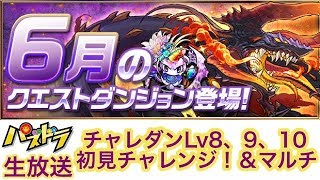 6月のクエストダンジョン登場!

パズドラ
生放送

チャレダンLv8、9、10
初見チャレンジ!&マルチ